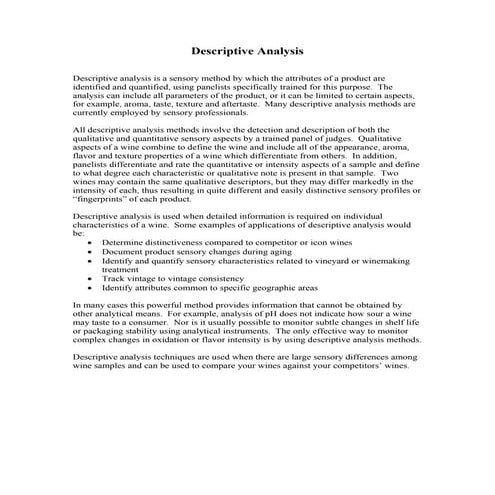 Descriptive Analysis

Descriptive analysis is a sensory method by which the attributes of a product are identified and quantified, using panelists specifically trained for this purpose. The analysis can include all parameters of the product, or it can be limited to certain aspects, for example, aroma, taste, texture and aftertaste. Many descriptive analysis methods are currently employed by sensory professionals.

All descriptive analysis methods involve the detection and description of both the qualitative and quantitative sensory aspects by a trained panel of judges. Qualitative aspects of a wine combine to define the wine and include all of the appearance, aroma, flavor and texture properties of a wine which differentiate from others. In addition, panelists differentiate and rate the quantitative or intensity aspects of a sample and define to what degree each characteristic or qualitative note is present in that sample. Two wines may contain the same qualitative descriptors, but they may differ markedly in the intensity of each, thus resulting in quite different and easily distinctive sensory profiles or "fingerprints" of each product.

Descriptive analysis is used when detailed information is required on individual characteristics of a wine. Some examples of applications of descriptive analysis would be:
• Determine distinctiveness compared to competitor or icon wines
• Document product sensory changes during aging
• Identify and quantify sensory characteristics related to vineyard or winemaking treatment
• Track vintage to vintage consistency
• Identify attributes common to specific geographic areas

In many cases this powerful method provides information that cannot be obtained by other analytical means. For example, analysis of pH does not indicate how sour a wine may taste to a consumer. Nor is it usually possible to monitor subtle changes in shelf life or packaging stability using analytical instruments. The only effective way to monitor complex changes in oxidation or flavor intensity is by using descriptive analysis methods.

Descriptive analysis techniques are used when there are large sensory differences among wine samples and can be used to compare your wines against your competitors' wines.